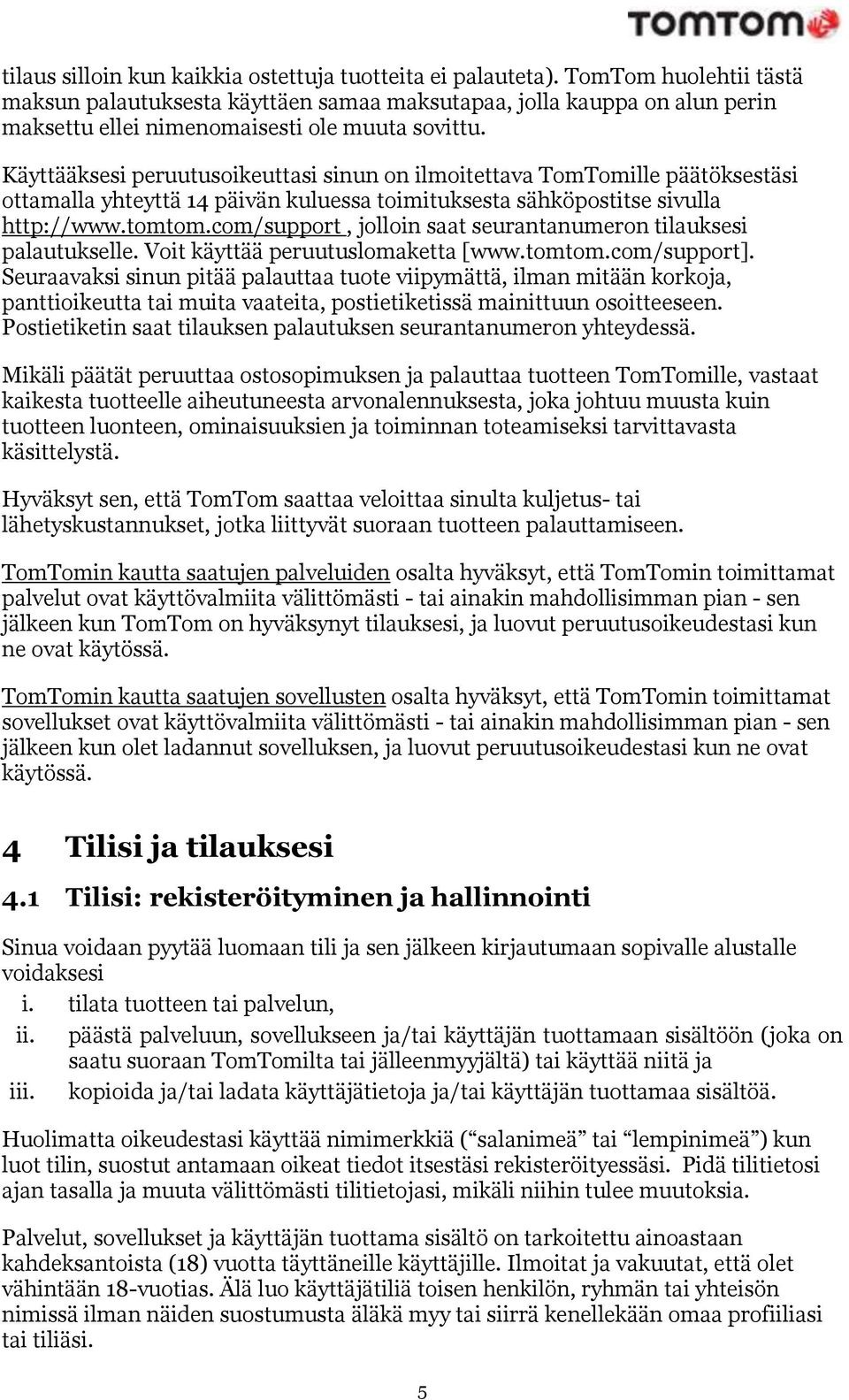 TOMTOM

tilaus silloin kun kaikkia ostettuja tuotteita ei palauteta). TomTom huolehtii tästä maksun palautuksesta käyttäen samaa maksutapaa, jolla kauppa on alun perin maksettu ellei nimenomaisesti ole muuta sovittu.

Käyttääksesi peruutusoikeuttasi sinun on ilmoitettava TomTomille päätöksestäsi ottamalla yhteyttä 14 päivän kuluessa toimituksesta sähköpostitse sivulla http://www.tomtom.com/support , jolloin saat seurantanumeron tilauksesi palautukselle. Voit käyttää peruutuslomaketta [www.tomtom.com/support]. Seuraavaksi sinun pitää palauttaa tuote viipymättä, ilman mitään korkoja, panttioikeutta tai muita vaateita, postietiketissä mainittuun osoitteeseen. Postietiketin saat tilauksen palautuksen seurantanumeron yhteydessä.

Mikäli päätät peruuttaa ostosopimuksen ja palauttaa tuotteen TomTomille, vastaat kaikesta tuotteelle aiheutuneesta arvonalennuksesta, joka johtuu muusta kuin tuotteen luonteen, ominaisuuksien ja toiminnan toteamiseksi tarvittavasta käsittelystä.

Hyväksyt sen, että TomTom saattaa veloittaa sinulta kuljetus- tai lähetyskustannukset, jotka liittyvät suoraan tuotteen palauttamiseen.

TomTomin kautta saatujen palveluiden osalta hyväksyt, että TomTomin toimittamat palvelut ovat käyttövalmiita välittömästi - tai ainakin mahdollisimman pian - sen jälkeen kun TomTom on hyväksynyt tilauksesi, ja luovut peruutusoikeudestasi kun ne ovat käytössä.

TomTomin kautta saatujen sovellusten osalta hyväksyt, että TomTomin toimittamat sovellukset ovat käyttövalmiita välittömästi - tai ainakin mahdollisimman pian - sen jälkeen kun olet ladannut sovelluksen, ja luovut peruutusoikeudestasi kun ne ovat käytössä.

4 Tilisi ja tilauksesi

4.1 Tilisi: rekisteröityminen ja hallinnointi

Sinua voidaan pyytää luomaan tili ja sen jälkeen kirjautumaan sopivalle alustalle voidaksesi
i. tilata tuotteen tai palvelun,
ii. päästä palveluun, sovellukseen ja/tai käyttäjän tuottamaan sisältöön (joka on saatu suoraan TomTomilta tai jälleenmyyjältä) tai käyttää niitä ja
iii. kopioida ja/tai ladata käyttäjätietoja ja/tai käyttäjän tuottamaa sisältöä.

Huolimatta oikeudestasi käyttää nimimerkkiä (“salanimeä” tai “lempinimeä”) kun luot tilin, suostut antamaan oikeat tiedot itsestäsi rekisteröityessäsi. Pidä tilitietosi ajan tasalla ja muuta välittömästi tilitietojasi, mikäli niihin tulee muutoksia.

Palvelut, sovellukset ja käyttäjän tuottama sisältö on tarkoitettu ainoastaan kahdeksantoista (18) vuotta täyttäneille käyttäjille. Ilmoitat ja vakuutat, että olet vähintään 18-vuotias. Älä luo käyttäjätiliä toisen henkilön, ryhmän tai yhteisön nimissä ilman näiden suostumusta äläkä myy tai siirrä kenellekään omaa profiiliasi tai tiliäsi.

5